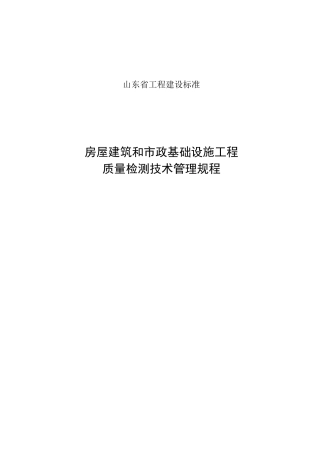 山东省工程建设标准

房屋建筑和市政基础设施工程
质量检测技术管理规程